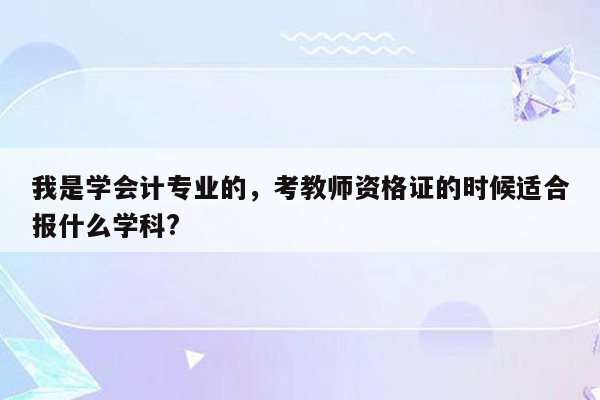 我是学会计专业的，考教师资格证的时候适合报什么学科?